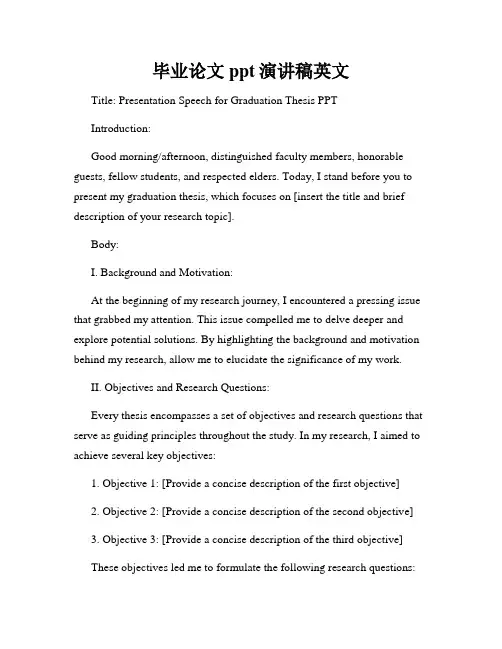 毕业论文 ppt 演讲稿英文

Title: Presentation Speech for Graduation Thesis PPT

Introduction:

Good morning/afternoon, distinguished faculty members, honorable guests, fellow students, and respected elders. Today, I stand before you to present my graduation thesis, which focuses on [insert the title and brief description of your research topic].

Body:

I. Background and Motivation:

At the beginning of my research journey, I encountered a pressing issue that grabbed my attention. This issue compelled me to delve deeper and explore potential solutions. By highlighting the background and motivation behind my research, allow me to elucidate the significance of my work.

II. Objectives and Research Questions:

Every thesis encompasses a set of objectives and research questions that serve as guiding principles throughout the study. In my research, I aimed to achieve several key objectives:

1. Objective 1: [Provide a concise description of the first objective]

2. Objective 2: [Provide a concise description of the second objective]

3. Objective 3: [Provide a concise description of the third objective]

These objectives led me to formulate the following research questions: